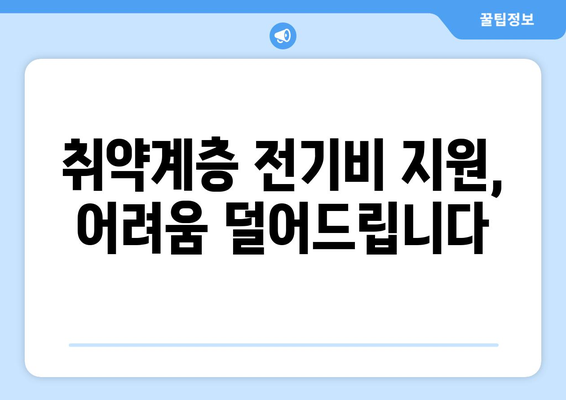 꿀팁정보

취약계층 전기비 지원, 어려움 덜어드립니다